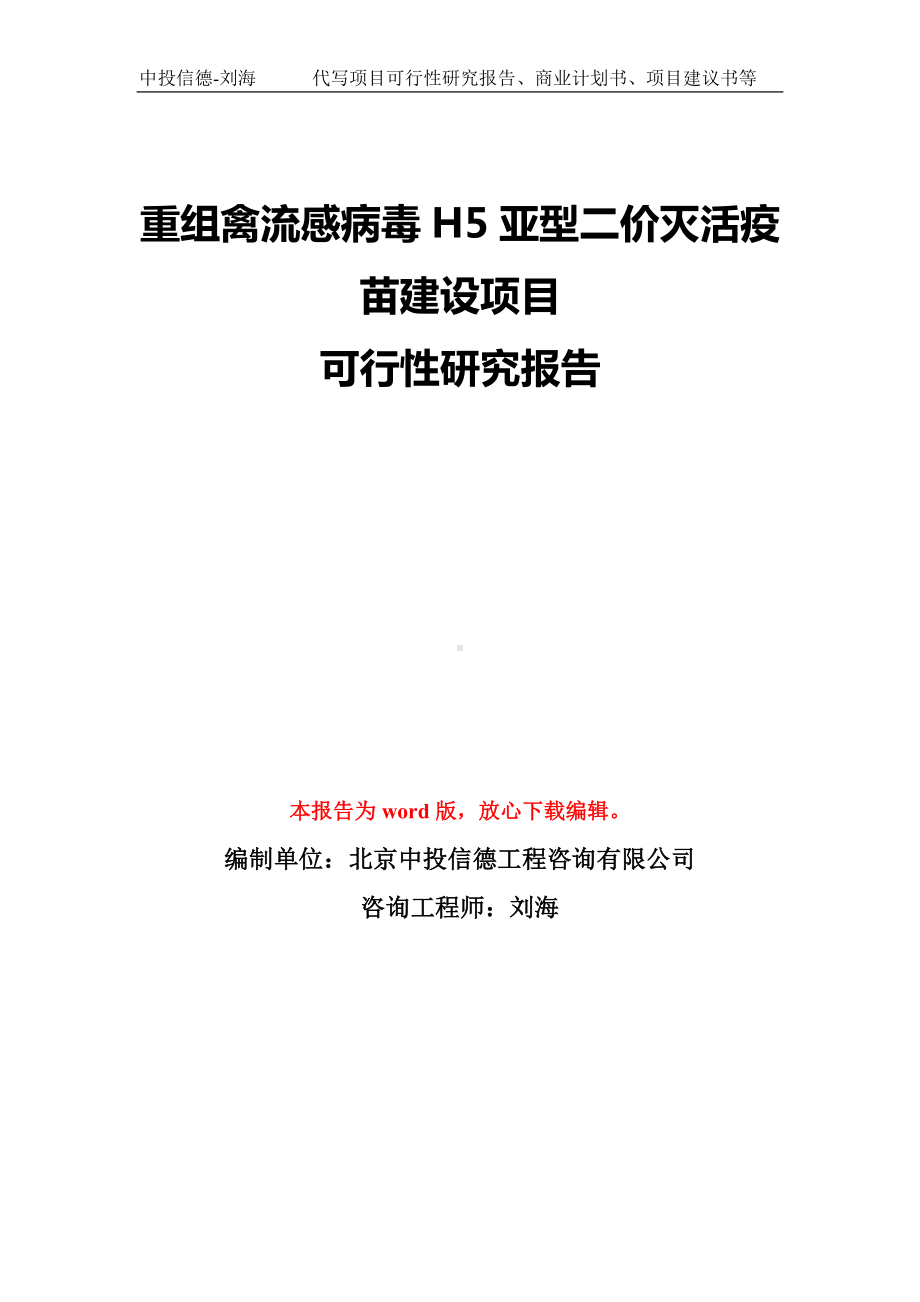 中投信德-刘海　　代写项目可行性研究报告、商业计划书、项目建议书等

重组禽流感病毒 H5 亚型二价灭活疫苗建设项目
可行性研究报告

本报告为 word 版，放心下载编辑。

编制单位：北京中投信德工程咨询有限公司

咨询工程师：刘海